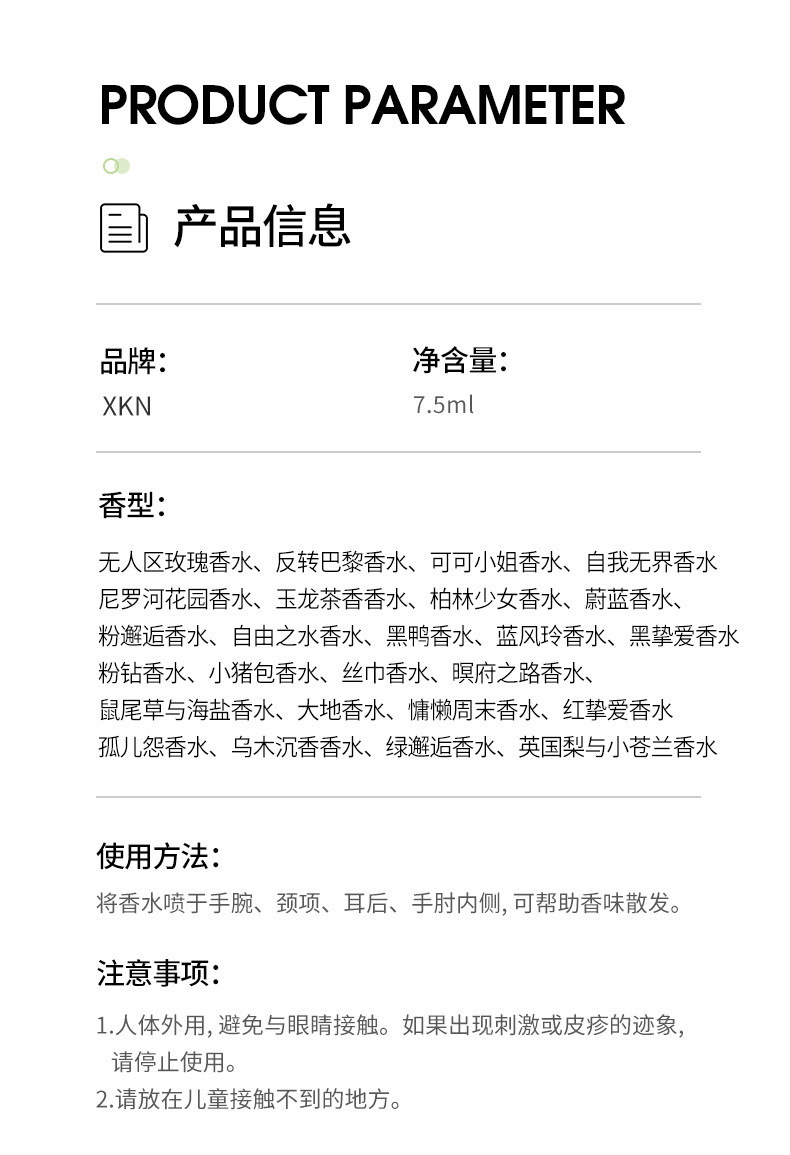 PRODUCT PARAMETER

产品信息

品牌:
XKN

净含量:
7.5ml

香型:

无人区玫瑰香水、反转巴黎香水、可可小姐香水、自我无界香水
尼罗河花园香水、玉龙茶香香水、柏林少女香水、蔚蓝香水、
粉邂逅香水、自由之水香水、黑鸭香水、蓝风玲香水、黑挚爱香水
粉钻香水、小猪包香水、丝巾香水、暝府之路香水、
鼠尾草与海盐香水、大地香水、慵懒周末香水、红挚爱香水
孤儿怨香水、乌木沉香香水、绿邂逅香水、英国梨与小苍兰香水

使用方法:
将香水喷于手腕、颈项、耳后、手肘内侧, 可帮助香味散发。

注意事项:
1.人体外用, 避免与眼睛接触。如果出现刺激或皮疹的迹象, 请停止使用。
2.请放在儿童接触不到的地方。